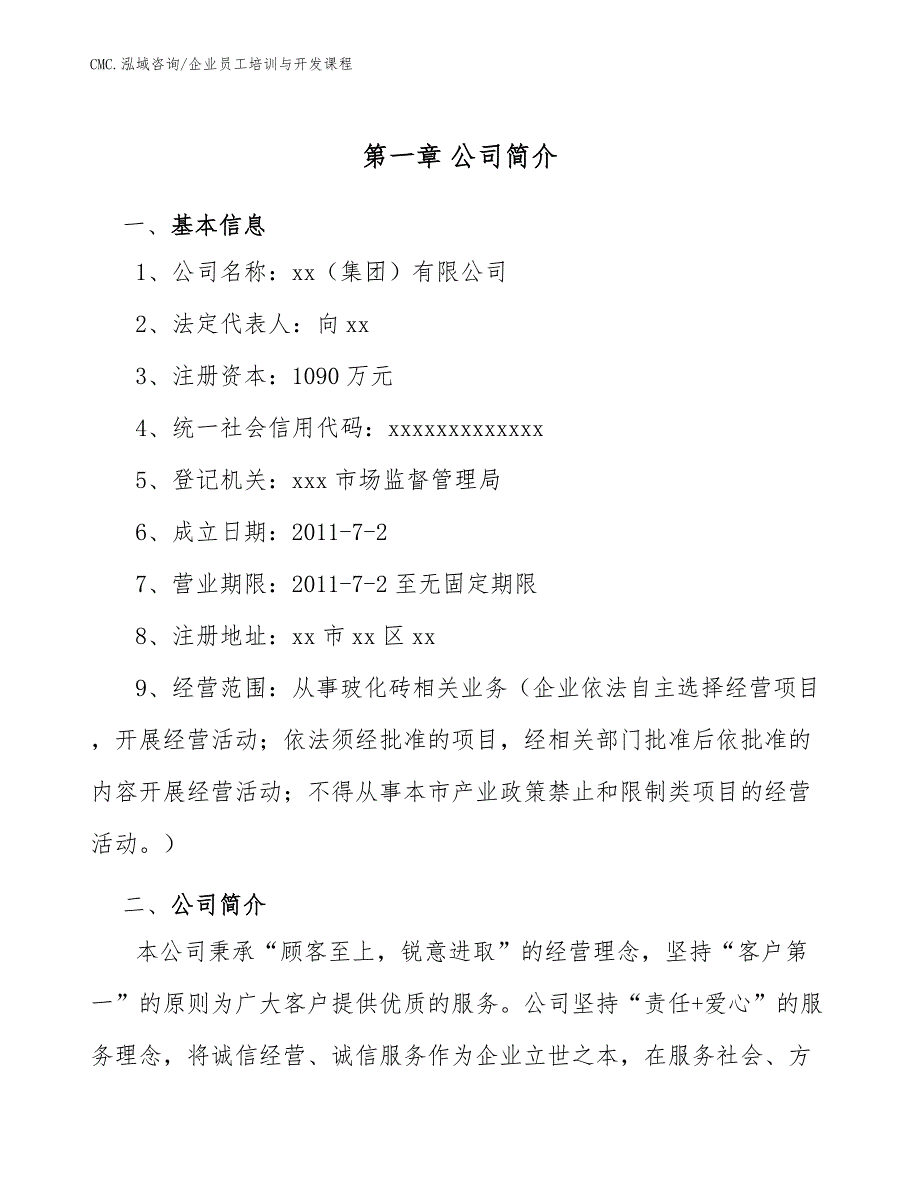 CMC.泓域咨询/企业员工培训与开发课程

第一章 公司简介

一、基本信息

1、公司名称：xx（集团）有限公司

2、法定代表人：向xx

3、注册资本：1090万元

4、统一社会信用代码：xxxxxxxxxxxxx

5、登记机关：xxx市场监督管理局

6、成立日期：2011-7-2

7、营业期限：2011-7-2至无固定期限

8、注册地址：xx市xx区xx

9、经营范围：从事玻化砖相关业务（企业依法自主选择经营项目，开展经营活动；依法须经批准的项目，经相关部门批准后依批准的内容开展经营活动；不得从事本市产业政策禁止和限制类项目的经营活动。）

二、公司简介

本公司秉承“顾客至上，锐意进取”的经营理念，坚持“客户第一”的原则为广大客户提供优质的服务。公司坚持“责任+爱心”的服务理念，将诚信经营、诚信服务作为企业立世之本，在服务社会、方